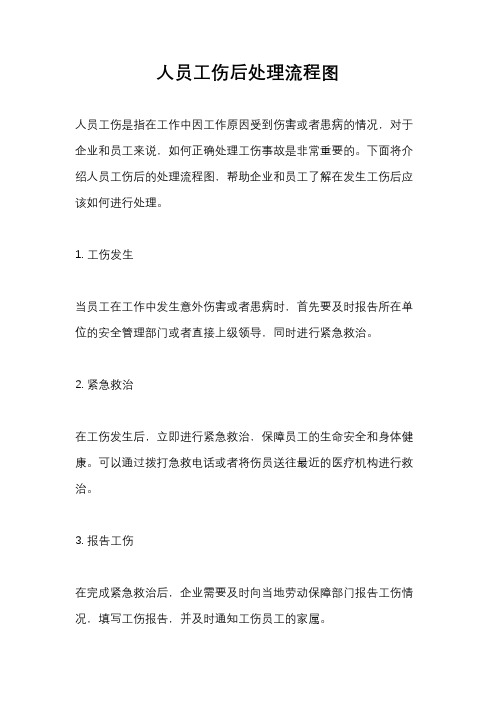 人员工伤后处理流程图

人员工伤是指在工作中因工作原因受到伤害或者患病的情况，对于企业和员工来说，如何正确处理工伤事故是非常重要的。下面将介绍人员工伤后的处理流程图，帮助企业和员工了解在发生工伤后应该如何进行处理。

1. 工伤发生

当员工在工作中发生意外伤害或者患病时，首先要及时报告所在单位的安全管理部门或者直接上级领导，同时进行紧急救治。

2. 紧急救治

在工伤发生后，立即进行紧急救治，保障员工的生命安全和身体健康。可以通过拨打急救电话或者将伤员送往最近的医疗机构进行救治。

3. 报告工伤

在完成紧急救治后，企业需要及时向当地劳动保障部门报告工伤情况，填写工伤报告，并及时通知工伤员工的家属。